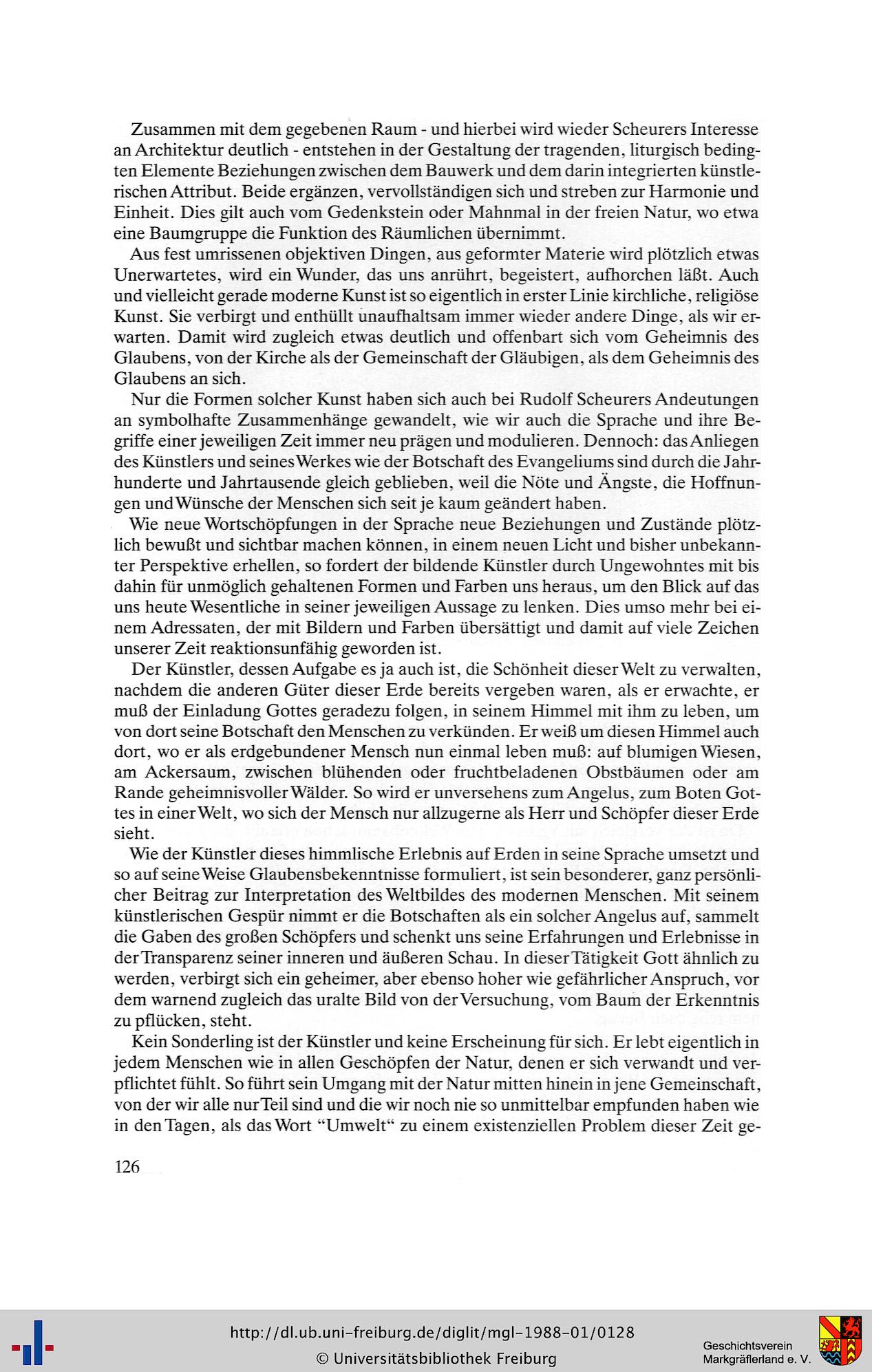 Zusammen mit dem gegebenen Raum - und hierbei wird wieder Scheurers Interesse an Architektur deutlich - entstehen in der Gestaltung der tragenden, liturgisch bedingten Elemente Beziehungen zwischen dem Bauwerk und dem darin integrierten künstlerischen Attribut. Beide ergänzen, vervollständigen sich und streben zur Harmonie und Einheit. Dies gilt auch vom Gedenkstein oder Mahnmal in der freien Natur, wo etwa eine Baumgruppe die Funktion des Räumlichen übernimmt.

Aus fest umrissenen objektiven Dingen, aus geformter Materie wird plötzlich etwas Unerwartetes, wird ein Wunder, das uns anrührt, begeistert, aufhorchen läßt. Auch und vielleicht gerade moderne Kunst ist so eigentlich in erster Linie kirchliche, religiöse Kunst. Sie verbirgt und enthüllt unaufhaltsam immer wieder andere Dinge, als wir erwarten. Damit wird zugleich etwas deutlich und offenbart sich vom Geheimnis des Glaubens, von der Kirche als der Gemeinschaft der Gläubigen, als dem Geheimnis des Glaubens an sich.

Nur die Formen solcher Kunst haben sich auch bei Rudolf Scheurers Andeutungen an symbolhafte Zusammenhänge gewandelt, wie wir auch die Sprache und ihre Begriffe einer jeweiligen Zeit immer neu prägen und modulieren. Dennoch: das Anliegen des Künstlers und seines Werkes wie der Botschaft des Evangeliums sind durch die Jahrhunderte und Jahrtausende gleich geblieben, weil die Nöte und Ängste, die Hoffnungen und Wünsche der Menschen sich seit je kaum geändert haben.

Wie neue Wortschöpfungen in der Sprache neue Beziehungen und Zustände plötzlich bewußt und sichtbar machen können, in einem neuen Licht und bisher unbekannter Perspektive erhellen, so fordert der bildende Künstler durch Ungewohntes mit bis dahin für unmöglich gehaltenen Formen und Farben uns heraus, um den Blick auf das uns heute Wesentliche in seiner jeweiligen Aussage zu lenken. Dies umso mehr bei einem Adressaten, der mit Bildern und Farben übersättigt und damit auf viele Zeichen unserer Zeit reaktionsunfähig geworden ist.

Der Künstler, dessen Aufgabe es ja auch ist, die Schönheit dieser Welt zu verwalten, nachdem die anderen Güter dieser Erde bereits vergeben waren, als er erwachte, er muß der Einladung Gottes geradezu folgen, in seinem Himmel mit ihm zu leben, um von dort seine Botschaft den Menschen zu verkünden. Er weiß um diesen Himmel auch dort, wo er als erdgebundener Mensch nun einmal leben muß: auf blumigen Wiesen, am Ackersaum, zwischen blühenden oder fruchtbeladenen Obstbäumen oder am Rande geheimnisvoller Wälder. So wird er unversehens zum Angelus, zum Boten Gottes in einer Welt, wo sich der Mensch nur allzugerne als Herr und Schöpfer dieser Erde sieht.

Wie der Künstler dieses himmlische Erlebnis auf Erden in seine Sprache umsetzt und so auf seine Weise Glaubensbekenntnisse formuliert, ist sein besonderer, ganz persönlicher Beitrag zur Interpretation des Weltbildes des modernen Menschen. Mit seinem künstlerischen Gespür nimmt er die Botschaften als ein solcher Angelus auf, sammelt die Gaben des großen Schöpfers und schenkt uns seine Erfahrungen und Erlebnisse in der Transparenz seiner inneren und äußeren Schau. In dieser Tätigkeit Gott ähnlich zu werden, verbirgt sich ein geheimer, aber ebenso hoher wie gefährlicher Anspruch, vor dem warnend zugleich das uralte Bild von der Versuchung, vom Baum der Erkenntnis zu pflücken, steht.

Kein Sonderling ist der Künstler und keine Erscheinung für sich. Er lebt eigentlich in jedem Menschen wie in allen Geschöpfen der Natur, denen er sich verwandt und verpflichtet fühlt. So führt sein Umgang mit der Natur mitten hinein in jene Gemeinschaft, von der wir alle nur Teil sind und die wir noch nie so unmittelbar empfunden haben wie in den Tagen, als das Wort "Umwelt" zu einem existenziellen Problem dieser Zeit ge-

126

http://dl.ub.uni-freiburg.de/diglit/mgl-1988-01/0128
© Universitätsbibliothek Freiburg
Geschichtsverein Markgräflerland e. V.